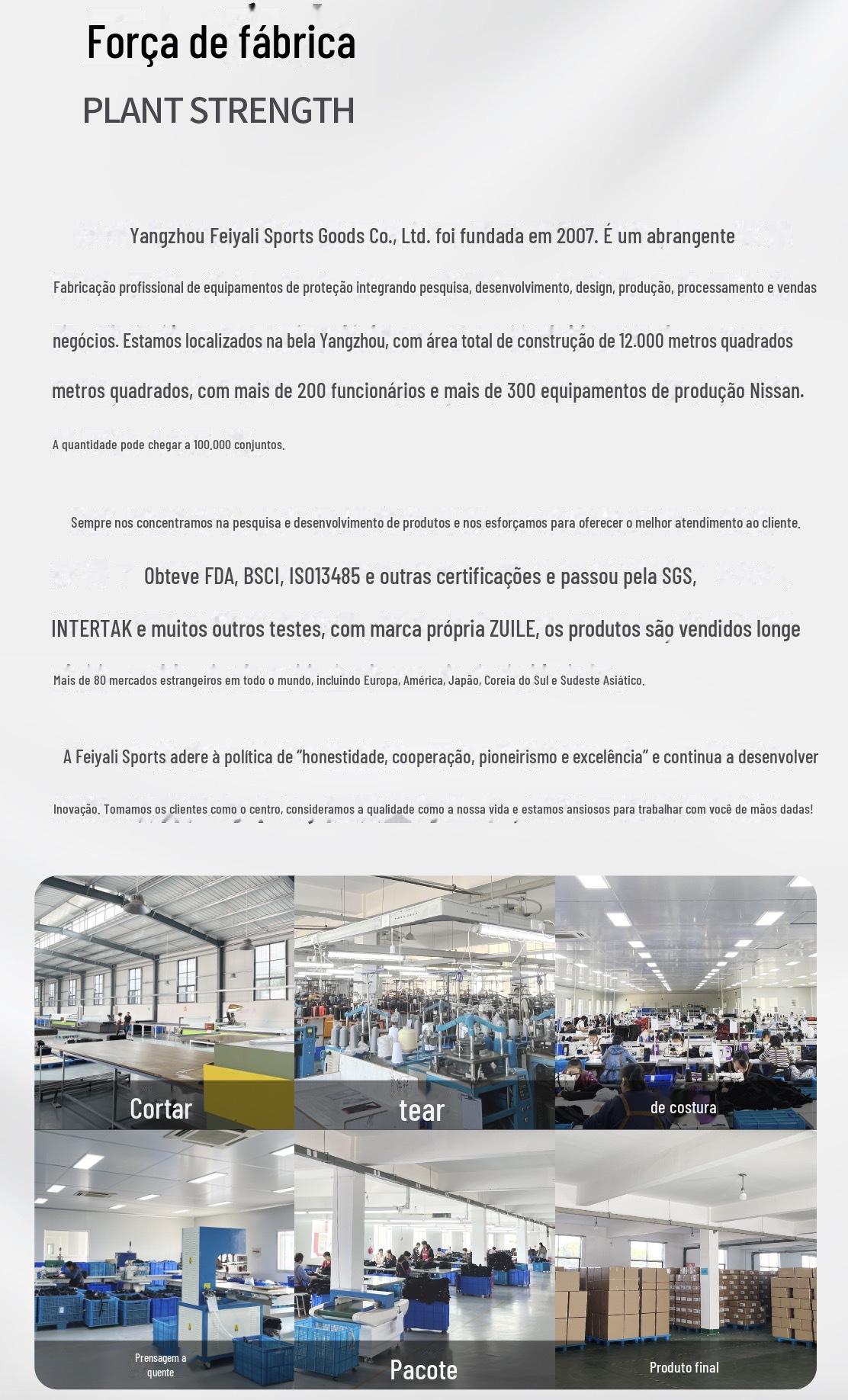 Força de fábrica

PLANT STRENGTH

Yangzhou Feiyali Sports Goods Co., Ltd. foi fundada em 2007. É um abrangente

Fabricação profissional de equipamentos de proteção integrando pesquisa, desenvolvimento, design, produção, processamento e vendas

negócios. Estamos localizados na bela Yangzhou, com área total de construção de 12.000 metros quadrados

metros quadrados, com mais de 200 funcionários e mais de 300 equipamentos de produção Nissan.

A quantidade pode chegar a 100.000 conjuntos.

Sempre nos concentramos na pesquisa e desenvolvimento de produtos e nos esforçamos para oferecer o melhor atendimento ao cliente.

Obteve FDA, BSCI, ISO13485 e outras certificações e passou pela SGS,

INTERTAK e muitos outros testes, com marca própria ZUILE, os produtos são vendidos longe

Mais de 80 mercados estrangeiros em todo o mundo, incluindo Europa, América, Japão, Coreia do Sul e Sudeste Asiático.

A Feiyali Sports adere à política de “honestidade, cooperação, pioneirismo e excelência” e continua a desenvolver

Inovação. Tomamos os clientes como o centro, consideramos a qualidade como a nossa vida e estamos ansiosos para trabalhar com você de mãos dadas!

Cortar

tear

de costura

Prensagem a quente

Pacote

Produto final